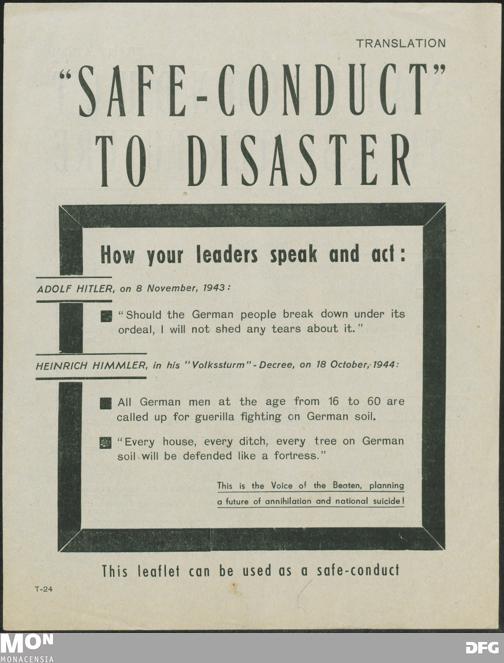 TRANSLATION

"SAFE-CONDUCT" TO DISASTER

How your leaders speak and act:

ADOLF HITLER, on 8 November, 1943:

"Should the German people break down under its ordeal, I will not shed any tears about it."

HEINRICH HIMMLER, in his "Volkssturm"-Decree, on 18 October, 1944:

All German men at the age from 16 to 60 are called up for guerilla fighting on German soil.

"Every house, every ditch, every tree on German soil will be defended like a fortress."

This is the Voice of the Beaten, planning a future of annihilation and national suicide!

This leaflet can be used as a safe-conduct

T-24

MON
MONACENSIA

DFG